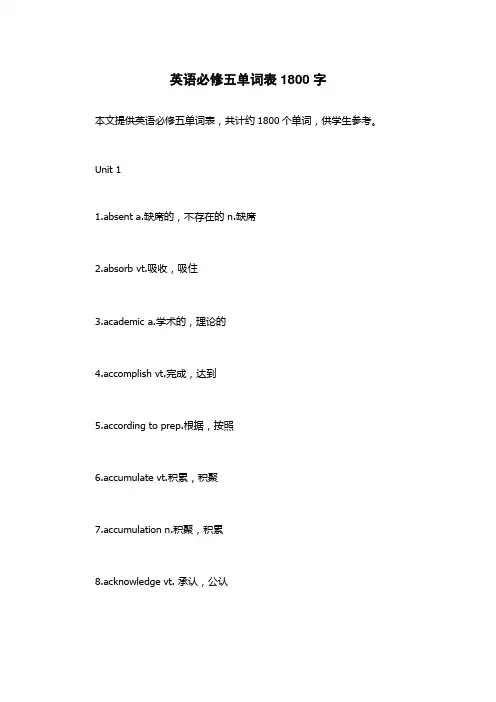 英语必修五单词表 1800 字

本文提供英语必修五单词表，共计约 1800 个单词，供学生参考。

Unit 1

1.absent a.缺席的，不存在的 n.缺席

2.absorb vt.吸收，吸住

3.academic a.学术的，理论的

4.accomplish vt.完成，达到

5.according to prep.根据，按照

6.accumulate vt.积累，积聚

7.accumulation n.积聚，积累

8.acknowledge vt. 承认，公认